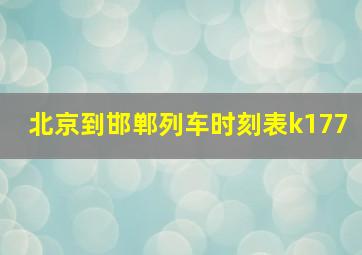 北京到邯郸列车时刻表k177